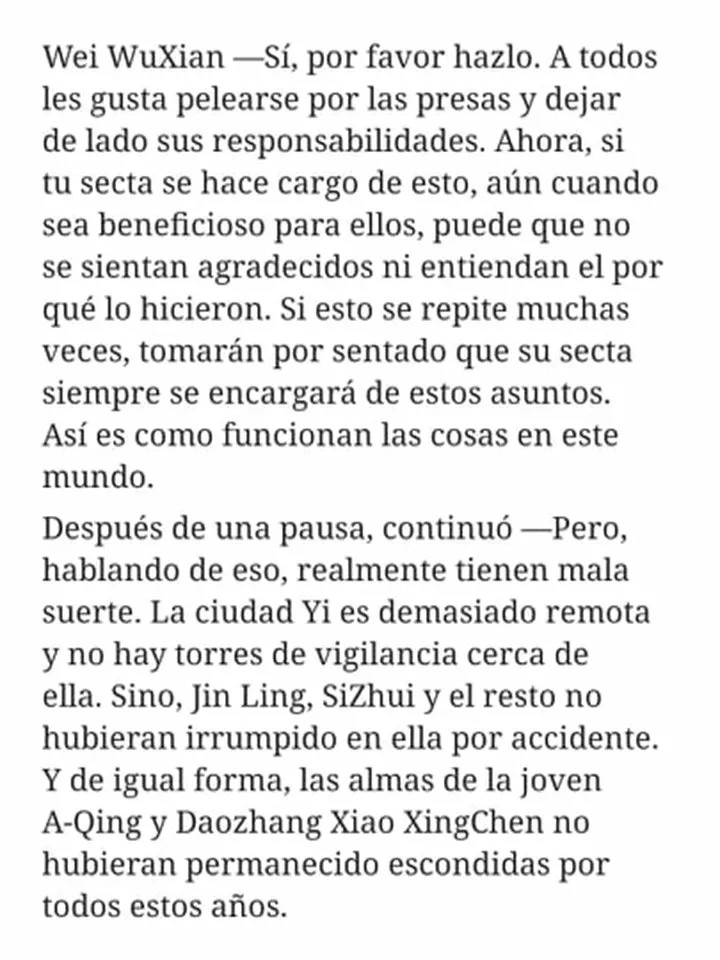 Wei WuXian —Sí, por favor hazlo. A todos les gusta pelearse por las presas y dejar de lado sus responsabilidades. Ahora, si tu secta se hace cargo de esto, aún cuando sea beneficioso para ellos, puede que no se sientan agradecidos ni entiendan el por qué lo hicieron. Si esto se repite muchas veces, tomarán por sentado que su secta siempre se encargará de estos asuntos. Así es como funcionan las cosas en este mundo.

Después de una pausa, continuó —Pero, hablando de eso, realmente tienen mala suerte. La ciudad Yi es demasiado remota y no hay torres de vigilancia cerca de ella. Sino, Jin Ling, SiZhui y el resto no hubieran irrumpido en ella por accidente. Y de igual forma, las almas de la joven A-Qing y Daozhang Xiao XingChen no hubieran permanecido escondidas por todos estos años.